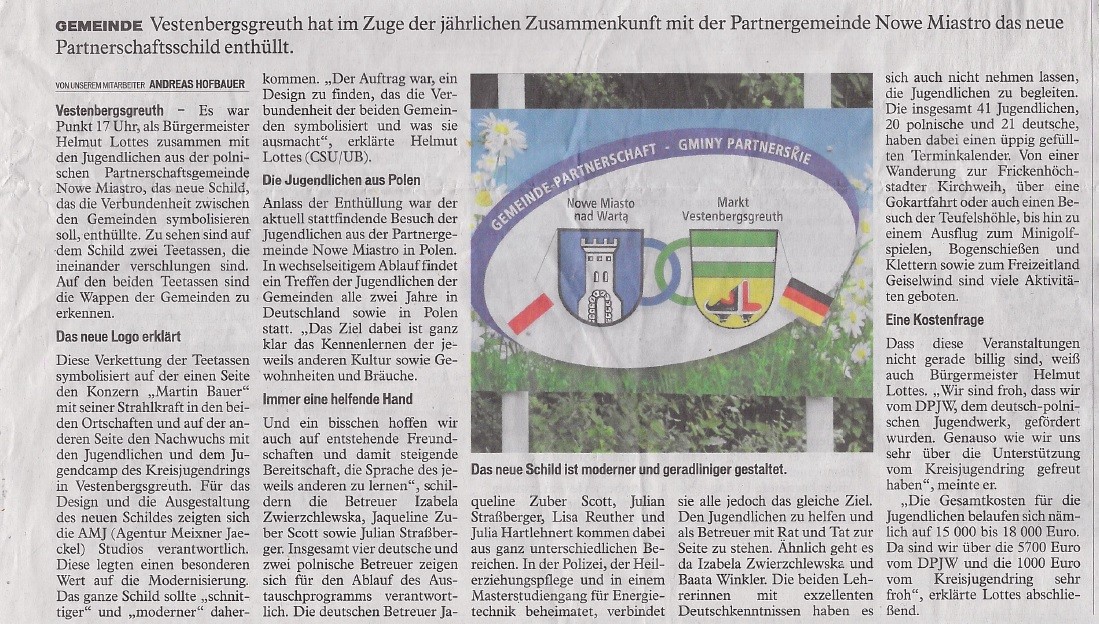 GEMEINDE Vestenbergsgreuth hat im Zuge der jährlichen Zusammenkunft mit der Partnergemeinde Nowe Miastro das neue Partnerschaftsschild enthüllt.

VON UNSEREM MITARBEITER ANDREAS HOFBAUER

Vestenbergsgreuth – Es war Punkt 17 Uhr, als Bürgermeister Helmut Lottes zusammen mit den Jugendlichen aus der polnischen Partnerschaftsgemeinde Nowe Miastro, das neue Schild, das die Verbundenheit zwischen den Gemeinden symbolisieren soll, enthüllte. Zu sehen sind auf dem Schild zwei Teetassen, die ineinander verschlungen sind. Auf den beiden Teetassen sind die Wappen der Gemeinden zu erkennen.

Das neue Logo erklärt

Diese Verkettung der Teetassen symbolisiert auf der einen Seite den Konzern „Martin Bauer“ mit seiner Strahlkraft in den beiden Ortschaften und auf der anderen Seite den Nachwuchs mit den Jugendlichen und dem Jugendcamp des Kreisjugendrings in Vestenbergsgreuth. Für das Design und die Ausgestaltung des neuen Schildes zeigten sich die AMJ (Agentur Meixner Jaeckel) Studios verantwortlich. Diese legten einen besonderen Wert auf die Modernisierung. Das ganze Schild sollte „schnittiger“ und „moderner“ daherkommen. „Der Auftrag war, ein Design zu finden, das die Verbundenheit der beiden Gemeinden symbolisiert und was sie ausmacht“, erklärte Helmut Lottes (CSU/UB).

Die Jugendlichen aus Polen

Anlass der Enthüllung war der aktuell stattfindende Besuch der Jugendlichen aus der Partnergemeinde Nowe Miastro in Polen. In wechselseitigem Ablauf findet ein Treffen der Jugendlichen der Gemeinden alle zwei Jahre in Deutschland sowie in Polen statt. „Das Ziel dabei ist ganz klar das Kennenlernen der jeweils anderen Kultur sowie Gewohnheiten und Bräuche.

Immer eine helfende Hand

Und ein bisschen hoffen wir auch auf entstehende Freundschaften und damit steigende Bereitschaft, die Sprache des jeweils anderen zu lernen“, schildern die Betreuer Izabela Zwierzchlewska, Jaqueline Zuber Scott sowie Julian Straßberger. Insgesamt vier deutsche und zwei polnische Betreuer zeigen sich für den Ablauf des Austauschprogramms verantwortlich. Die deutschen Betreuer Jaqueline Zuber Scott, Julian Straßberger, Lisa Reuther und Julia Hartlehnert kommen dabei aus ganz unterschiedlichen Bereichen. In der Polizei, der Heilerziehungspflege und in einem Masterstudiengang für Energietechnik beheimatet, verbindet sie alle jedoch das gleiche Ziel. Den Jugendlichen zu helfen und als Betreuer mit Rat und Tat zur Seite zu stehen. Ähnlich geht es da Izabela Zwierzchlewska und Baata Winkler. Die beiden Lehrerinnen mit exzellenten Deutschkenntnissen haben es sich auch nicht nehmen lassen, die Jugendlichen zu begleiten. Die insgesamt 41 Jugendlichen, 20 polnische und 21 deutsche, haben dabei einen üppig gefüllten Terminkalender. Von einer Wanderung zur Frickenhöchstadter Kirchweih, über eine Gokartfahrt oder auch einen Besuch der Teufelshöhle, bis hin zu einem Ausflug zum Minigolfspielen, Bogenschießen und Klettern sowie zum Freizeitland Geiselwind sind viele Aktivitäten geboten.

Eine Kostenfrage

Dass diese Veranstaltungen nicht gerade billig sind, weiß auch Bürgermeister Helmut Lottes. „Wir sind froh, dass wir vom DPJW, dem deutsch-polnischen Jugendwerk, gefördert wurden. Genauso wie wir uns sehr über die Unterstützung vom Kreisjugendring gefreut haben“, meinte er.

„Die Gesamtkosten für die Jugendlichen belaufen sich nämlich auf 15 000 bis 18 000 Euro. Da sind wir über die 5700 Euro vom DPJW und die 1000 Euro vom Kreisjugendring sehr froh“, erklärte Lottes abschließend.

GEMEINDE-PARTNERSCHAFT - GMINY PARTNERSKIE
Nowe Miasto nad Wartą
Markt Vestenbergsgreuth

Das neue Schild ist moderner und geradliniger gestaltet.